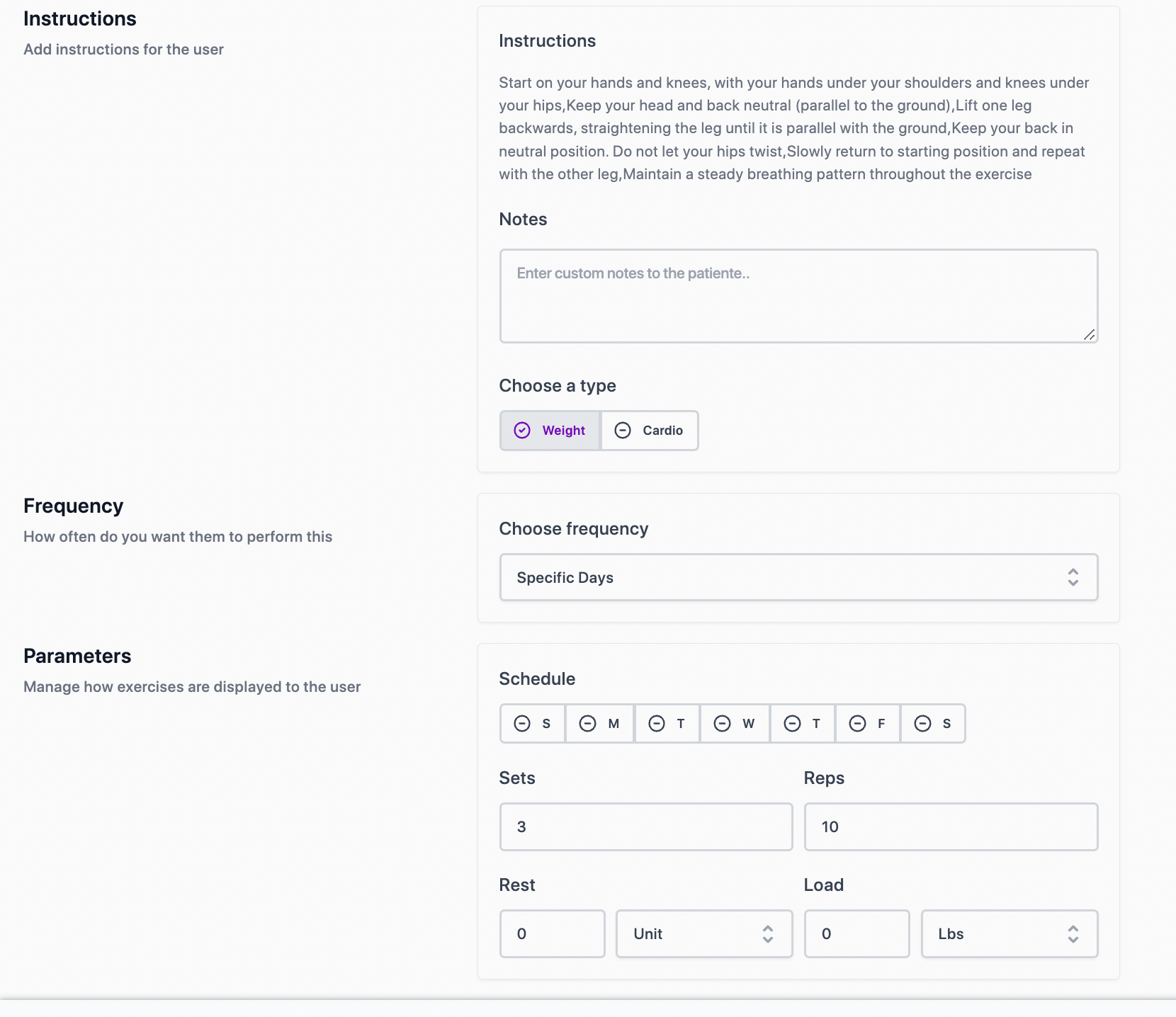 Instructions
Add instructions for the user

Instructions

Start on your hands and knees, with your hands under your shoulders and knees under your hips,Keep your head and back neutral (parallel to the ground),Lift one leg backwards, straightening the leg until it is parallel with the ground,Keep your back in neutral position. Do not let your hips twist,Slowly return to starting position and repeat with the other leg,Maintain a steady breathing pattern throughout the exercise

Notes

Enter custom notes to the patiente..

Choose a type

Weight Cardio

Frequency
How often do you want them to perform this

Choose frequency

Specific Days

Parameters
Manage how exercises are displayed to the user

Schedule

S M T W T F S

Sets
3

Reps
10

Rest
0
Unit

Load
0
Lbs